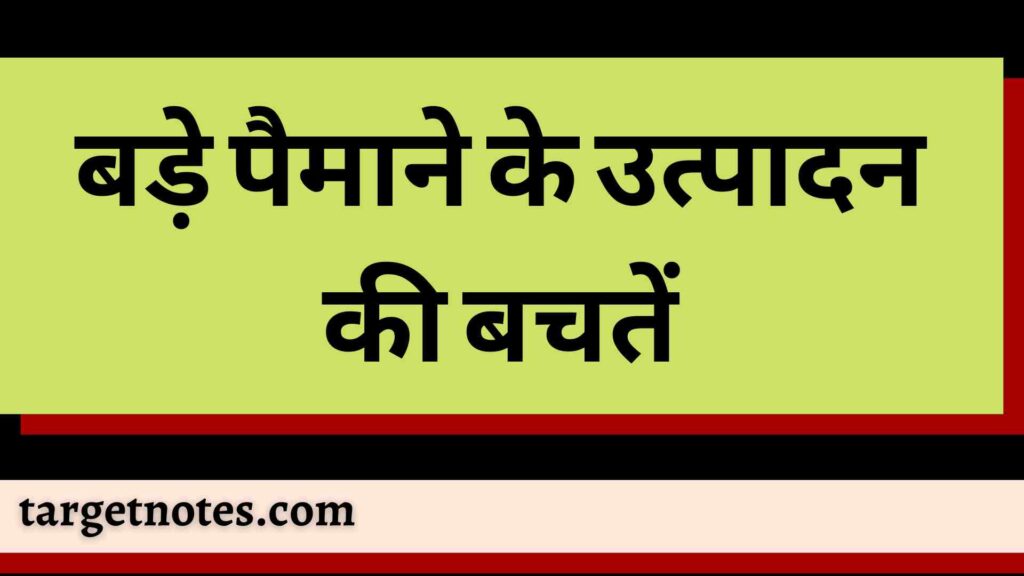 बड़े पैमाने के उत्पादन की बचतें

targetnotes.com